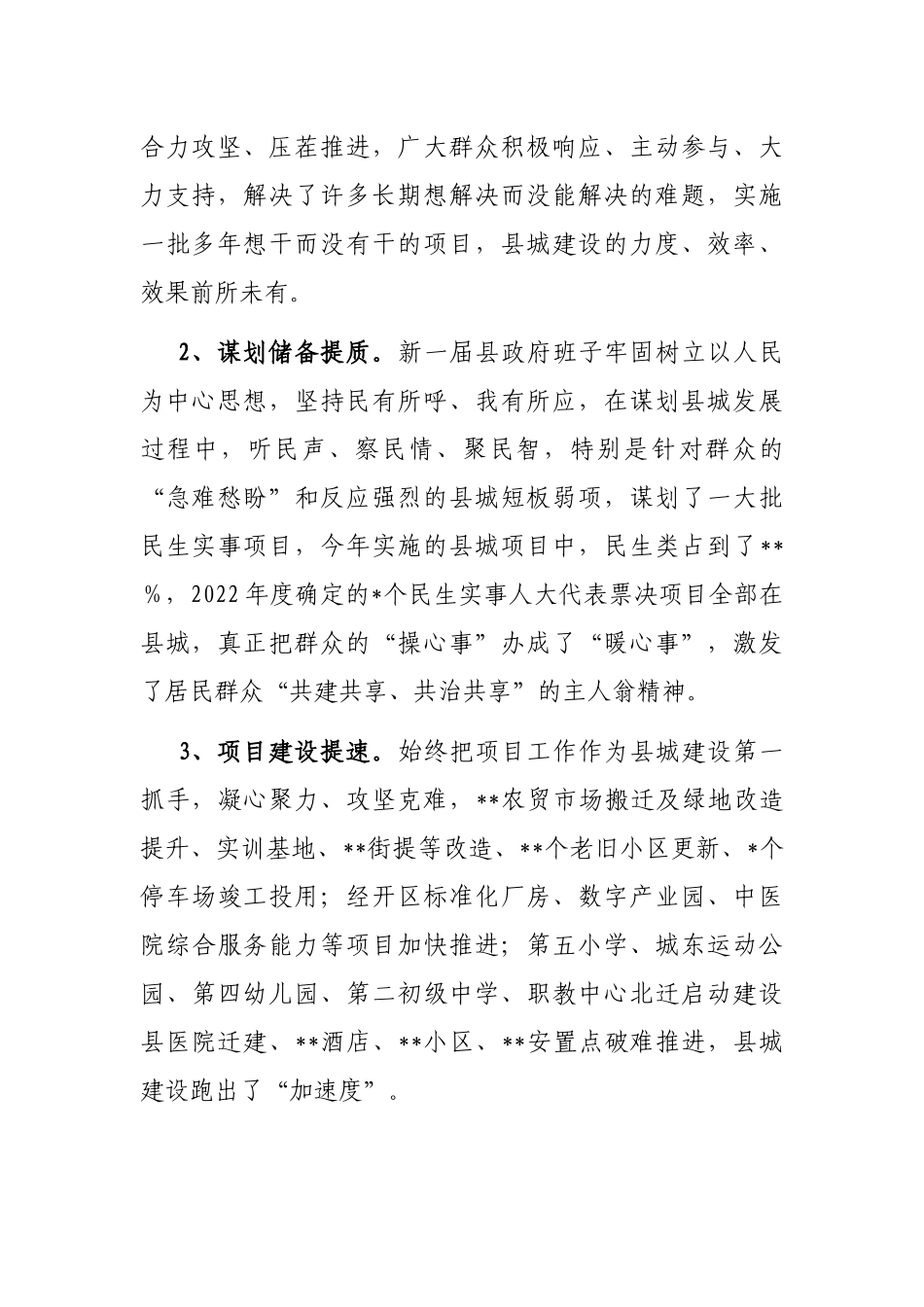 合力攻坚、压茬推进，广大群众积极响应、主动参与、大力支持，解决了许多长期想解决而没能解决的难题，实施一批多年想干而没有干的项目，县城建设的力度、效率、效果前所未有。

2、谋划储备提质。新一届县政府班子牢固树立以人民为中心思想，坚持民有所呼、我有所应，在谋划县城发展过程中，听民声、察民情、聚民智，特别是针对群众的“急难愁盼”和反应强烈的县城短板弱项，谋划了一大批民生实事项目，今年实施的县城项目中，民生类占到了**%，2022年度确定的*个民生实事人大代表票决项目全部在县城，真正把群众的“操心事”办成了“暖心事”，激发了居民群众“共建共享、共治共享”的主人翁精神。

3、项目建设提速。始终把项目工作作为县城建设第一抓手，凝心聚力、攻坚克难，**农贸市场搬迁及绿地改造提升、实训基地、**街提等改造、**个老旧小区更新、*个停车场竣工投用；经开区标准化厂房、数字产业园、中医院综合服务能力等项目加快推进；第五小学、城东运动公园、第四幼儿园、第二初级中学、职教中心北迁启动建设县医院迁建、**酒店、**小区、**安置点破难推进，县城建设跑出了“加速度”。